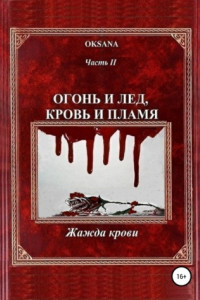 OKSANA

Часть II

ОГОНЬ И ЛЕД,
КРОВЬ И ПЛАМЯ

Жажда крови

16+